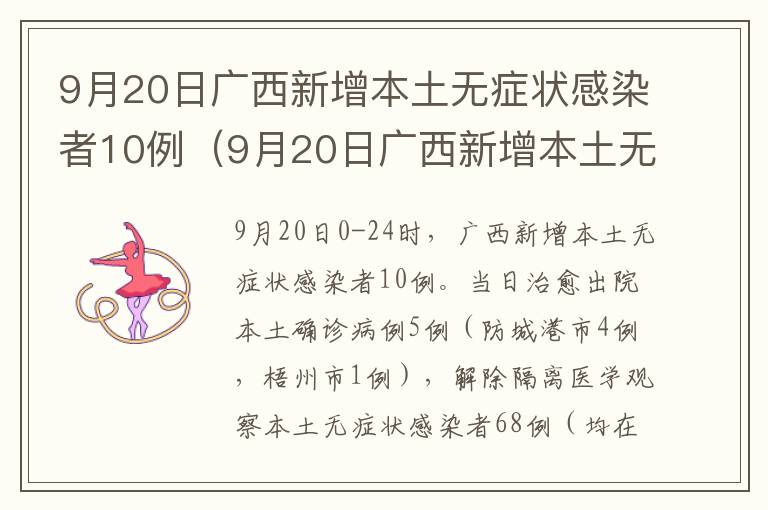 9月20日广西新增本土无症状感染者10例（9月20日广西新增本土无

9月20日0-24时，广西新增本土无症状感染者10例。当日治愈出院本土确诊病例5例（防城港市4例，梧州市1例），解除隔离医学观察本土无症状感染者68例（均在